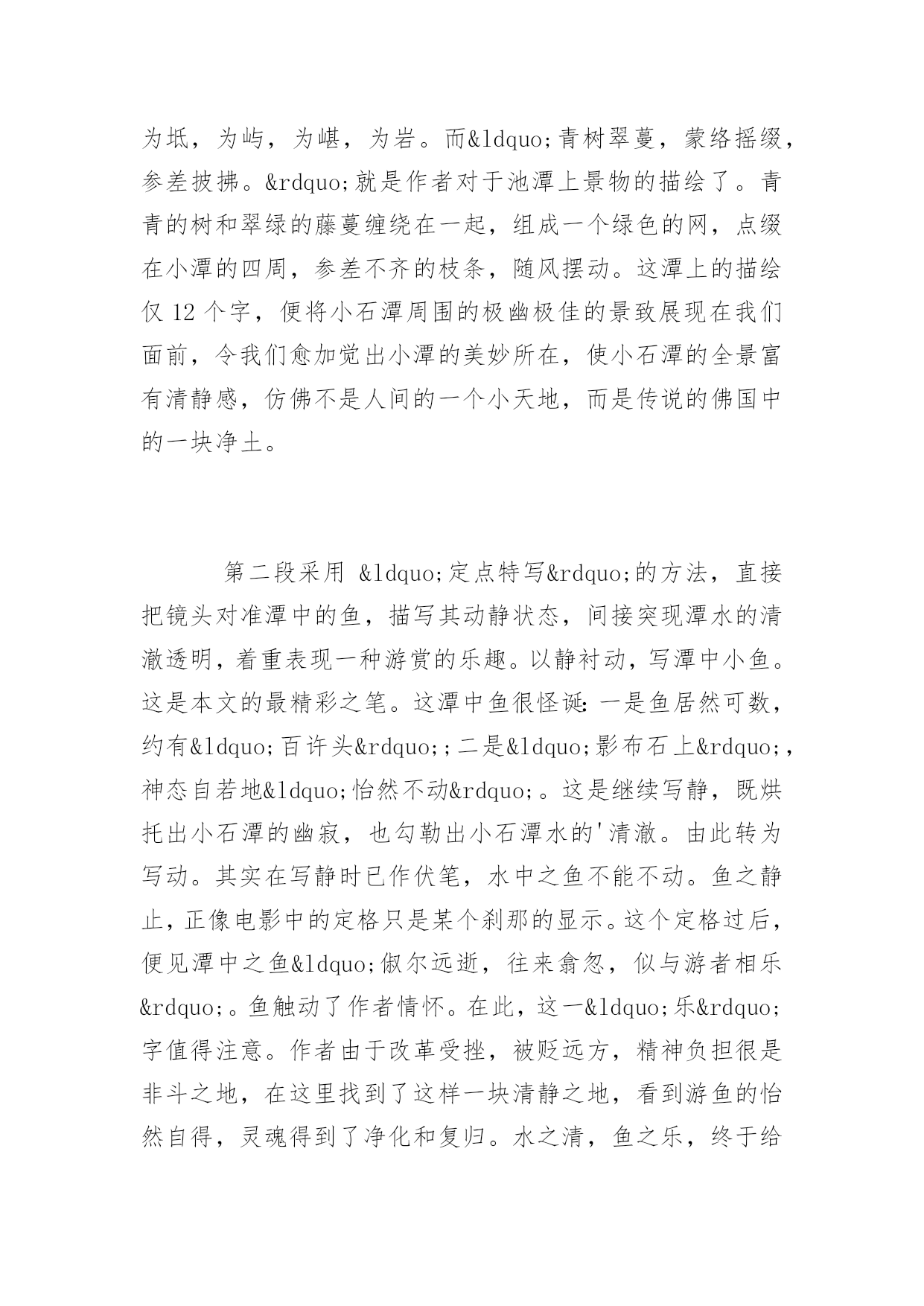 为坻，为屿，为嵁，为岩。而&ldquo;青树翠蔓，蒙络摇缀，参差披拂。&rdquo;就是作者对于池潭上景物的描绘了。青青的树和翠绿的藤蔓缠绕在一起，组成一个绿色的网，点缀在小潭的四周，参差不齐的枝条，随风摆动。这潭上的描绘仅 12 个字，便将小石潭周围的极幽极佳的景致展现在我们面前，令我们愈加觉出小潭的美妙所在，使小石潭的全景富有清静感，仿佛不是人间的一个小天地，而是传说的佛国中的一块净土。

第二段采用 &ldquo;定点特写&rdquo;的方法，直接把镜头对准潭中的鱼，描写其动静状态，间接突现潭水的清澈透明，着重表现一种游赏的乐趣。以静衬动，写潭中小鱼。这是本文的最精彩之笔。这潭中鱼很怪诞：一是鱼居然可数，约有&ldquo;百许头&rdquo;；二是&ldquo;影布石上&rdquo;，神态自若地&ldquo;怡然不动&rdquo;。这是继续写静，既烘托出小石潭的幽寂，也勾勒出小石潭水的'清澈。由此转为写动。其实在写静时已作伏笔，水中之鱼不能不动。鱼之静止，正像电影中的定格只是某个刹那的显示。这个定格过后，便见潭中之鱼&ldquo;俶尔远逝，往来翕忽，似与游者相乐&rdquo;。鱼触动了作者情怀。在此，这一&ldquo;乐&rdquo;字值得注意。作者由于改革受挫，被贬远方，精神负担很是非斗之地，在这里找到了这样一块清静之地，看到游鱼的怡然自得，灵魂得到了净化和复归。水之清，鱼之乐，终于给